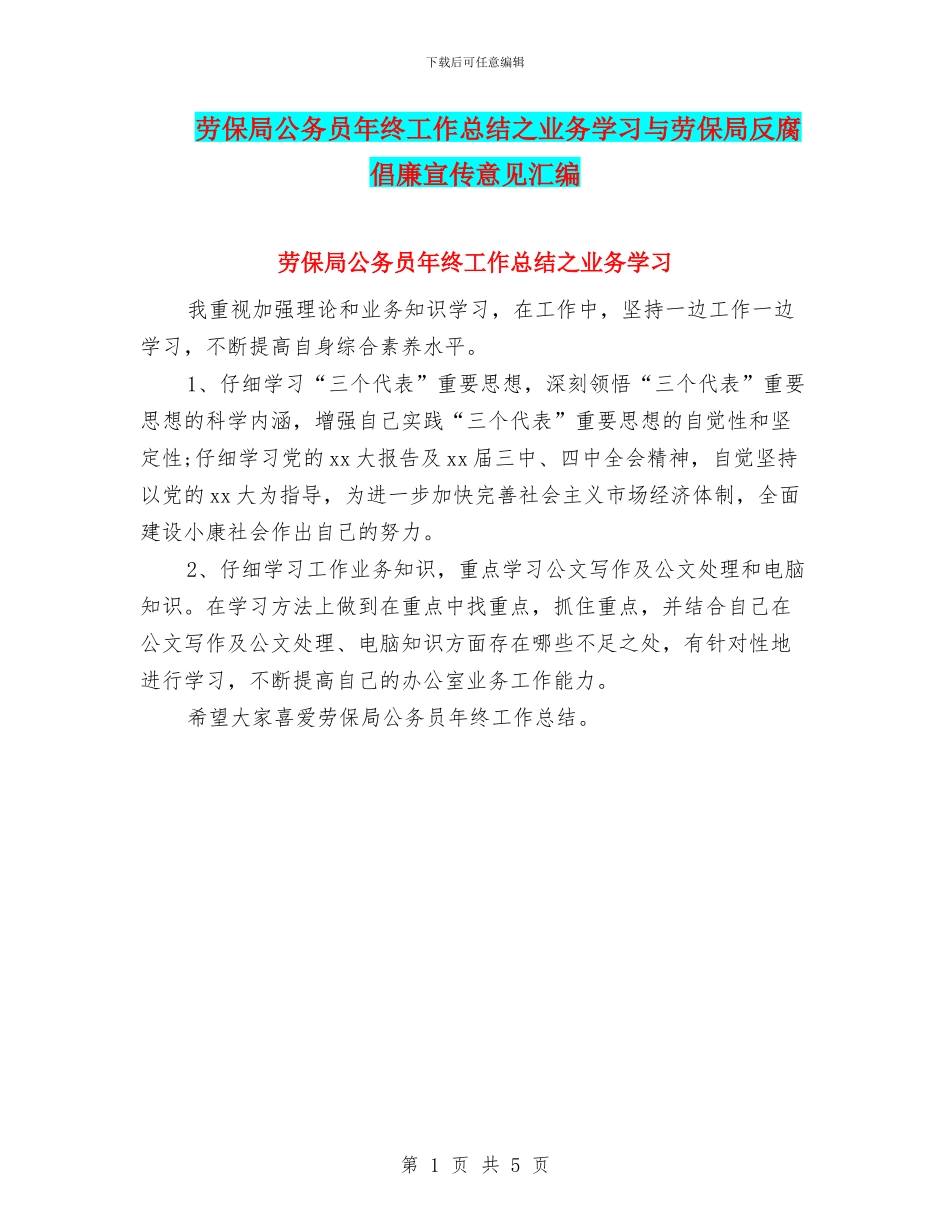 下载后可任意编辑

劳保局公务员年终工作总结之业务学习与劳保局反腐倡廉宣传意见汇编

劳保局公务员年终工作总结之业务学习

我重视加强理论和业务知识学习，在工作中，坚持一边工作一边学习，不断提高自身综合素养水平。

1、仔细学习“三个代表”重要思想，深刻领悟“三个代表”重要思想的科学内涵，增强自己实践“三个代表”重要思想的自觉性和坚定性;仔细学习党的xx大报告及xx届三中、四中全会精神，自觉坚持以党的xx大为指导，为进一步加快完善社会主义市场经济体制，全面建设小康社会作出自己的努力。

2、仔细学习工作业务知识，重点学习公文写作及公文处理和电脑知识。在学习方法上做到在重点中找重点，抓住重点，并结合自己在公文写作及公文处理、电脑知识方面存在哪些不足之处，有针对性地进行学习，不断提高自己的办公室业务工作能力。

希望大家喜爱劳保局公务员年终工作总结。

第 1 页 共 5 页